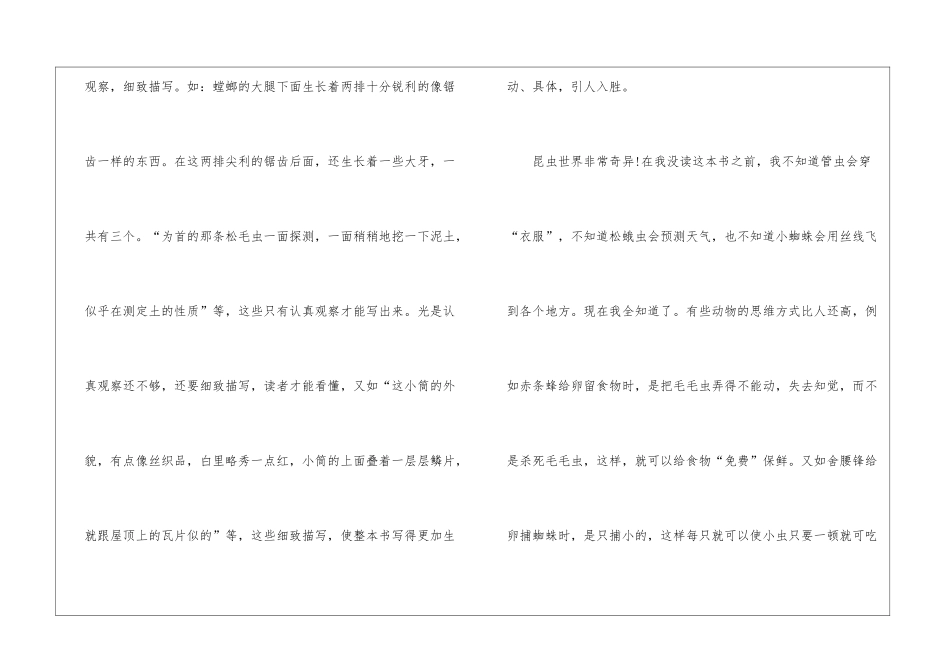 观察，细致描写。如：螳螂的大腿下面生长着两排十分锐利的像锯齿一样的东西。在这两排尖利的锯齿后面，还生长着一些大牙，一共有三个。“为首的那条松毛虫一面探测，一面稍稍地挖一下泥土，似乎在测定土的性质”等，这些只有认真观察才能写出来。光是认真观察还不够，还要细致描写，读者才能看懂，又如“这小筒的外貌，有点像丝织品，白里略秀一点红，小筒的上面叠着一层层鳞片，就跟屋顶上的瓦片似的”等，这些细致描写，使整本书写得更加生动、具体，引人入胜。

昆虫世界非常奇异!在我没读这本书之前，我不知道管虫会穿“衣服”，不知道松蛾虫会预测天气，也不知道小蜘蛛会用丝线飞到各个地方。现在我全知道了。有些动物的思维方式比人还高，例如赤条蜂给卵留食物时，是把毛毛虫弄得不能动，失去知觉，而不是杀死毛毛虫，这样，就可以给食物“免费”保鲜。又如舍腰锋给卵捕蜘蛛时，是只捕小的，这样每只就可以使小虫只要一顿就可吃